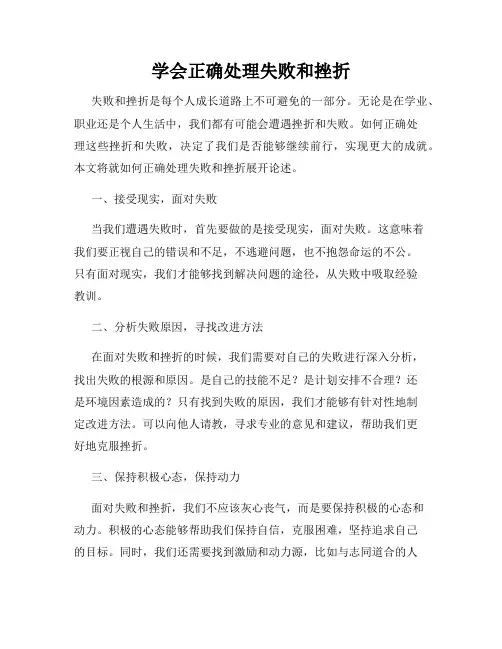 学会正确处理失败和挫折

失败和挫折是每个人成长道路上不可避免的一部分。无论是在学业、职业还是个人生活中，我们都有可能会遭遇挫折和失败。如何正确处理这些挫折和失败，决定了我们是否能够继续前行，实现更大的成就。本文将就如何正确处理失败和挫折展开论述。

一、接受现实，面对失败

当我们遭遇失败时，首先要做的是接受现实，面对失败。这意味着我们要正视自己的错误和不足，不逃避问题，也不抱怨命运的不公。只有面对现实，我们才能够找到解决问题的途径，从失败中吸取经验教训。

二、分析失败原因，寻找改进方法

在面对失败和挫折的时候，我们需要对自己的失败进行深入分析，找出失败的根源和原因。是自己的技能不足？是计划安排不合理？还是环境因素造成的？只有找到失败的原因，我们才能够有针对性地制定改进方法。可以向他人请教，寻求专业的意见和建议，帮助我们更好地克服挫折。

三、保持积极心态，保持动力

面对失败和挫折，我们不应该灰心丧气，而是要保持积极的心态和动力。积极的心态能够帮助我们保持自信，克服困难，坚持追求自己的目标。同时，我们还需要找到激励和动力源，比如与志同道合的人